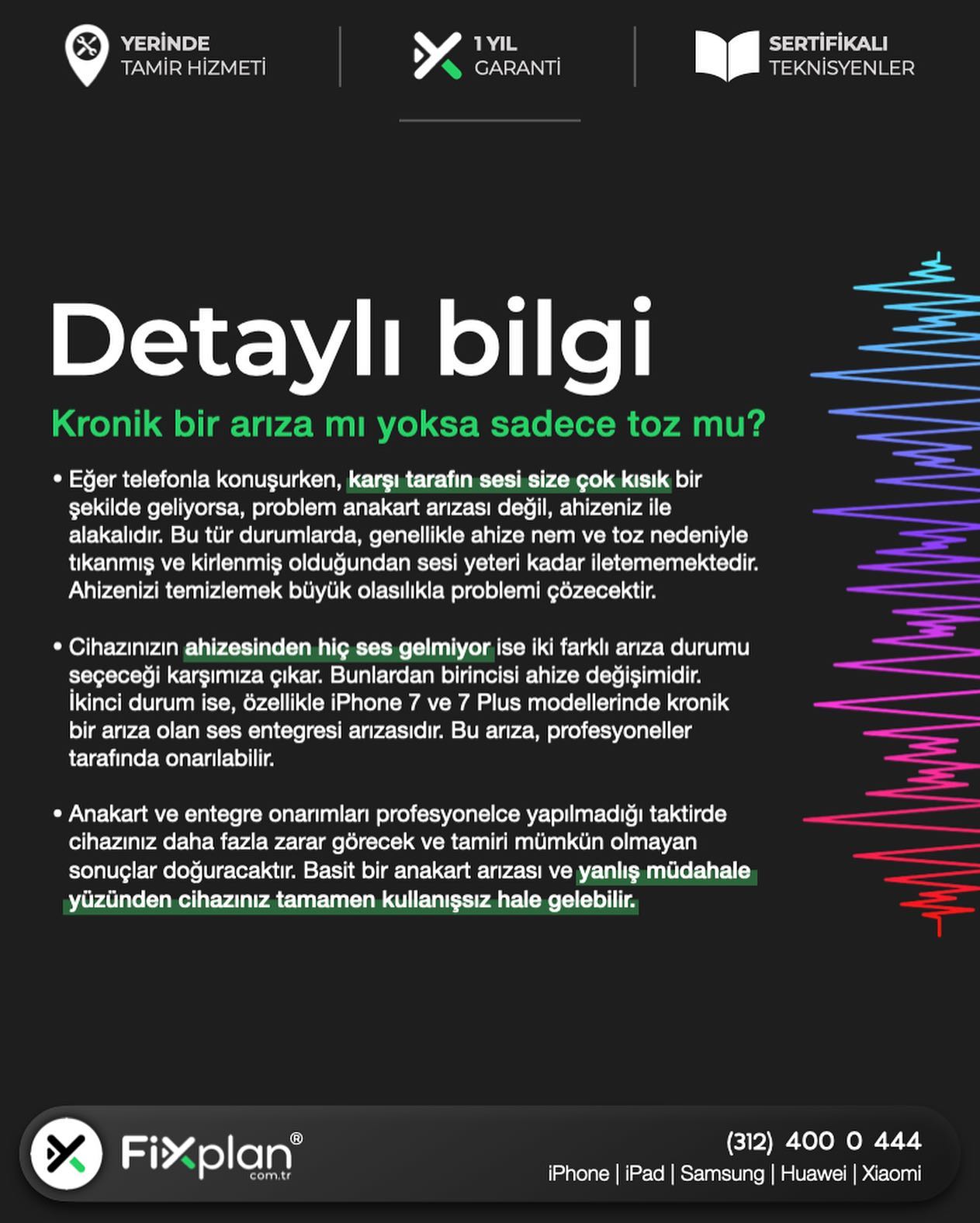 YERİNDE
TAMİR HİZMETİ

1 YIL
GARANTİ

SERTİFİKALI
TEKNİSYENLER

Detaylı bilgi

Kronik bir arıza mı yoksa sadece toz mu?

• Eğer telefonla konuşurken, karşı tarafın sesi size çok kısık bir şekilde geliyorsa, problem anakart arızası değil, ahizeniz ile alakalıdır. Bu tür durumlarda, genellikle ahize nem ve toz nedeniyle tıkanmış ve kirlenmiş olduğundan sesi yeteri kadar iletememektedir. Ahizenizi temizlemek büyük olasılıkla problemi çözecektir.

• Cihazınızın ahizesinden hiç ses gelmiyor ise iki farklı arıza durumu seçeceği karşımıza çıkar. Bunlardan birincisi ahize değişimidir. İkinci durum ise, özellikle iPhone 7 ve 7 Plus modellerinde kronik bir arıza olan ses entegresi arızasıdır. Bu arıza, profesyoneller tarafında onarılabilir.

• Anakart ve entegre onarımları profesyonelce yapılmadığı taktirde cihazınız daha fazla zarar görecek ve tamiri mümkün olmayan sonuçlar doğuracaktır. Basit bir anakart arızası ve yanlış müdahale yüzünden cihazınız tamamen kullanışsız hale gelebilir.

Fixplan®
com.tr

(312) 400 0 444
iPhone | iPad | Samsung | Huawei | Xiaomi